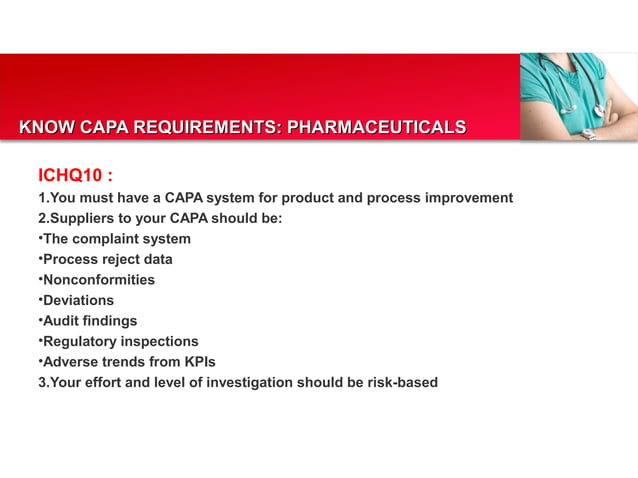 KNOW CAPA REQUIREMENTS: PHARMACEUTICALS

ICHQ10 :
1.You must have a CAPA system for product and process improvement
2.Suppliers to your CAPA should be:
•The complaint system
•Process reject data
•Nonconformities
•Deviations
•Audit findings
•Regulatory inspections
•Adverse trends from KPIs
3.Your effort and level of investigation should be risk-based